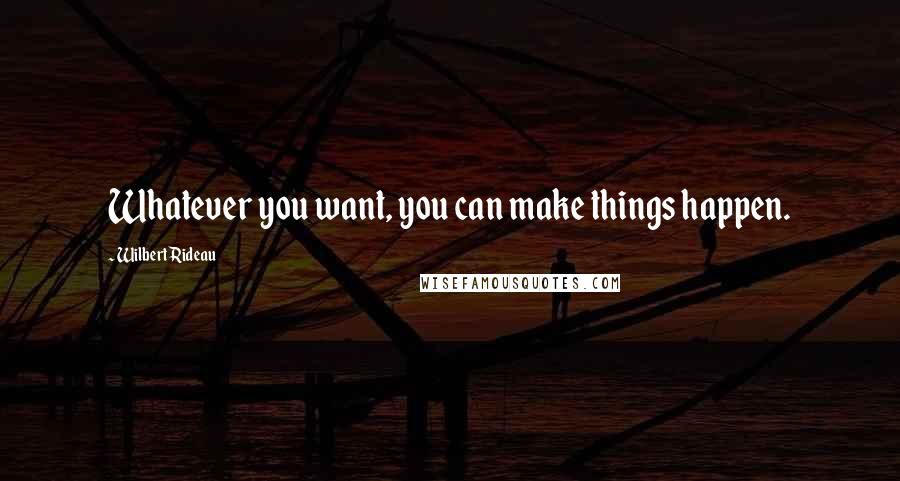 Whatever you want, you can make things happen.

- Wilbert Rideau

WISEFAMOUSQUOTES.COM